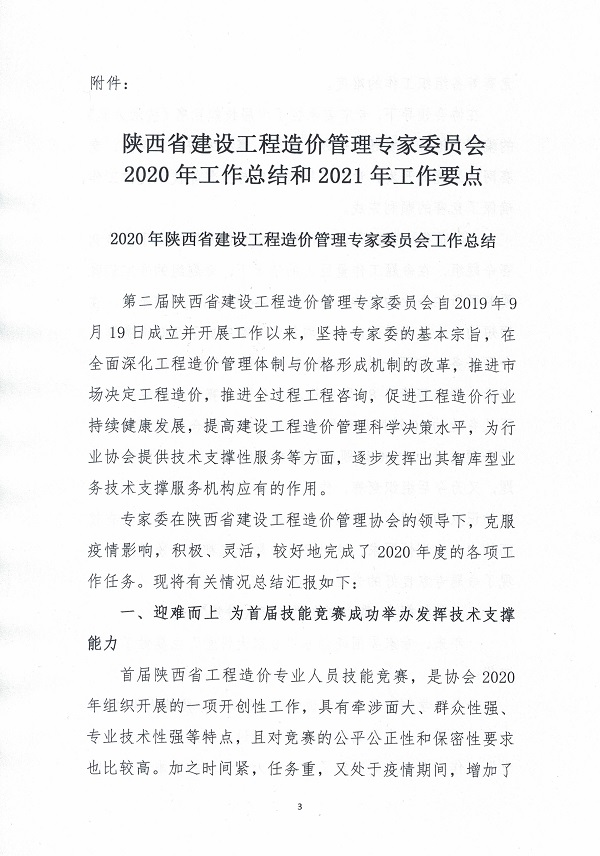 附件：

陕西省建设工程造价管理专家委员会
2020年工作总结和2021年工作要点

2020年陕西省建设工程造价管理专家委员会工作总结

第二届陕西省建设工程造价管理专家委员会自2019年9月19日成立并开展工作以来，坚持专家委的基本宗旨，在全面深化工程造价管理体制与价格形成机制的改革，推进市场决定工程造价，推进全过程工程咨询，促进工程造价行业持续健康发展，提高建设工程造价管理科学决策水平，为行业协会提供技术支撑性服务等方面，逐步发挥出其智库型业务技术支撑服务机构应有的作用。

专家委在陕西省建设工程造价管理协会的领导下，克服疫情影响，积极、灵活，较好地完成了2020年度的各项工作任务。现将有关情况总结汇报如下：

一、迎难而上 为首届技能竞赛成功举办发挥技术支撑能力

首届陕西省工程造价专业人员技能竞赛，是协会2020年组织开展的一项开创性工作，具有牵涉面大、群众性强、专业技术性强等特点，且对竞赛的公平公正性和保密性要求也比较高。加之时间紧，任务重，又处于疫情期间，增加了

3